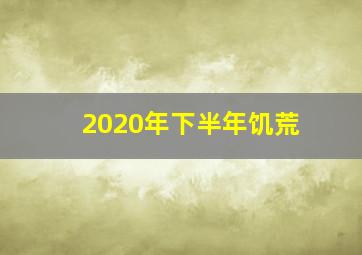 2020年下半年饥荒